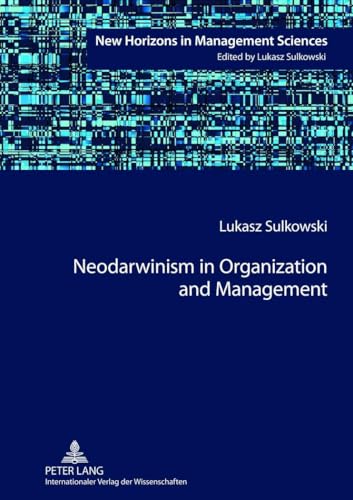 New Horizons in Management Sciences
Edited by Lukasz Sulkowski

Lukasz Sulkowski

Neodarwinism in Organization and Management

PETER LANG
Internationaler Verlag der Wissenschaften